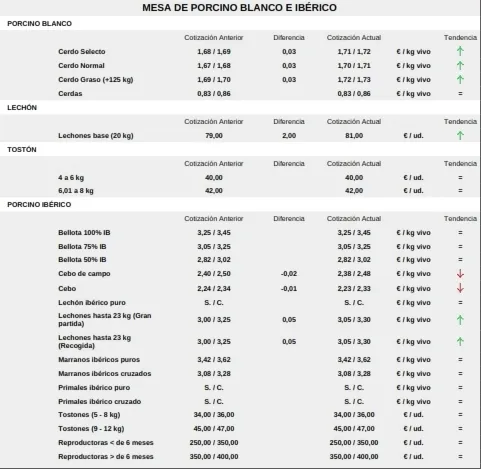 MESA DE PORCINO BLANCO E IBÉRICO

PORCINO BLANCO

| | Cotización Anterior | Diferencia | Cotización Actual | | Tendencia |
|---|---|---|---|---|---|
| Cerdo Selecto | 1,68 / 1,69 | 0,03 | 1,71 / 1,72 | € / kg vivo | ↑ |
| Cerdo Normal | 1,67 / 1,68 | 0,03 | 1,70 / 1,71 | € / kg vivo | ↑ |
| Cerdo Graso (+125 kg) | 1,69 / 1,70 | 0,03 | 1,72 / 1,73 | € / kg vivo | ↑ |
| Cerdas | 0,83 / 0,86 | | 0,83 / 0,86 | € / kg vivo | = |

LECHÓN

| | Cotización Anterior | Diferencia | Cotización Actual | | Tendencia |
|---|---|---|---|---|---|
| Lechones base (20 kg) | 79,00 | 2,00 | 81,00 | € / ud. | ↑ |

TOSTÓN

| | Cotización Anterior | Diferencia | Cotización Actual | | Tendencia |
|---|---|---|---|---|---|
| 4 a 6 kg | 40,00 | | 40,00 | € / ud. | = |
| 6,01 a 8 kg | 42,00 | | 42,00 | € / ud. | = |

PORCINO IBÉRICO

| | Cotización Anterior | Diferencia | Cotización Actual | | Tendencia |
|---|---|---|---|---|---|
| Bellota 100% IB | 3,25 / 3,45 | | 3,25 / 3,45 | € / kg vivo | = |
| Bellota 75% IB | 3,05 / 3,25 | | 3,05 / 3,25 | € / kg vivo | = |
| Bellota 50% IB | 2,82 / 3,02 | | 2,82 / 3,02 | € / kg vivo | = |
| Cebo de campo | 2,40 / 2,50 | -0,02 | 2,38 / 2,48 | € / kg vivo | ↓ |
| Cebo | 2,24 / 2,34 | -0,01 | 2,23 / 2,33 | € / kg vivo | ↓ |
| Lechón ibérico puro | S. / C. | | S. / C. | € / kg vivo | = |
| Lechones hasta 23 kg (Gran partida) | 3,00 / 3,25 | 0,05 | 3,05 / 3,30 | € / kg vivo | ↑ |
| Lechones hasta 23 kg (Recogida) | 3,00 / 3,25 | 0,05 | 3,05 / 3,30 | € / kg vivo | ↑ |
| Marranos ibéricos puros | 3,42 / 3,62 | | 3,42 / 3,62 | € / kg vivo | = |
| Marranos ibéricos cruzados | 3,08 / 3,28 | | 3,08 / 3,28 | € / kg vivo | = |
| Primales ibérico puro | S. / C. | | S. / C. | € / kg vivo | = |
| Primales ibérico cruzado | S. / C. | | S. / C. | € / kg vivo | = |
| Tostones (5 - 8 kg) | 34,00 / 36,00 | | 34,00 / 36,00 | € / ud. | = |
| Tostones (9 - 12 kg) | 45,00 / 47,00 | | 45,00 / 47,00 | € / ud. | = |
| Reproductoras < de 6 meses | 250,00 / 350,00 | | 250,00 / 350,00 | € / ud. | = |
| Reproductoras > de 6 meses | 350,00 / 400,00 | | 350,00 / 400,00 | € / ud. | = |